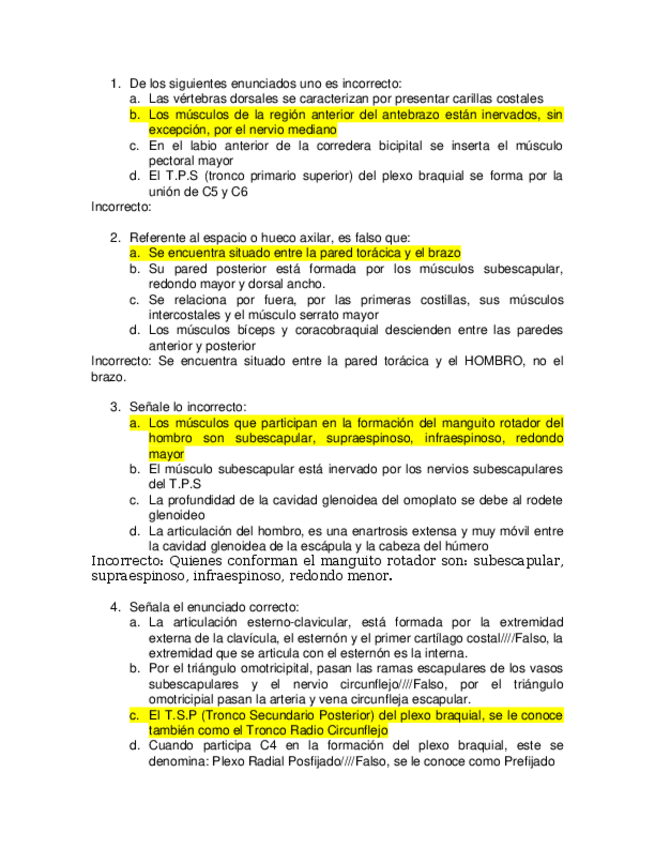 1. De los siguientes enunciados uno es incorrecto:
a. Las vértebras dorsales se caracterizan por presentar carillas costales
b. Los músculos de la región anterior del antebrazo están inervados, sin excepción, por el nervio mediano
c. En el labio anterior de la corredera bicipital se inserta el músculo pectoral mayor
d. El T.P.S (tronco primario superior) del plexo braquial se forma por la unión de C5 y C6
Incorrecto:

2. Referente al espacio o hueco axilar, es falso que:
a. Se encuentra situado entre la pared torácica y el brazo
b. Su pared posterior está formada por los músculos subescapular, redondo mayor y dorsal ancho.
c. Se relaciona por fuera, por las primeras costillas, sus músculos intercostales y el músculo serrato mayor
d. Los músculos bíceps y coracobraquial descienden entre las paredes anterior y posterior
Incorrecto: Se encuentra situado entre la pared torácica y el HOMBRO, no el brazo.

3. Señale lo incorrecto:
a. Los músculos que participan en la formación del manguito rotador del hombro son subescapular, supraespinoso, infraespinoso, redondo mayor
b. El músculo subescapular está inervado por los nervios subescapulares del T.P.S
c. La profundidad de la cavidad glenoidea del omoplato se debe al rodete glenoideo
d. La articulación del hombro, es una enartrosis extensa y muy móvil entre la cavidad glenoidea de la escápula y la cabeza del húmero
Incorrecto: Quienes conforman el manguito rotador son: subescapular, supraespinoso, infraespinoso, redondo menor.

4. Señala el enunciado correcto:
a. La articulación esterno-clavicular, está formada por la extremidad externa de la clavícula, el esternón y el primer cartílago costal////Falso, la extremidad que se articula con el esternón es la interna.
b. Por el triángulo omotricipital, pasan las ramas escapulares de los vasos subescapulares y el nervio circunflejo////Falso, por el triángulo omotricipial pasan la arteria y vena circunfleja escapular.
c. El T.S.P (Tronco Secundario Posterior) del plexo braquial, se le conoce también como el Tronco Radio Circunflejo
d. Cuando participa C4 en la formación del plexo braquial, este se denomina: Plexo Radial Posfijado////Falso, se le conoce como Prefijado